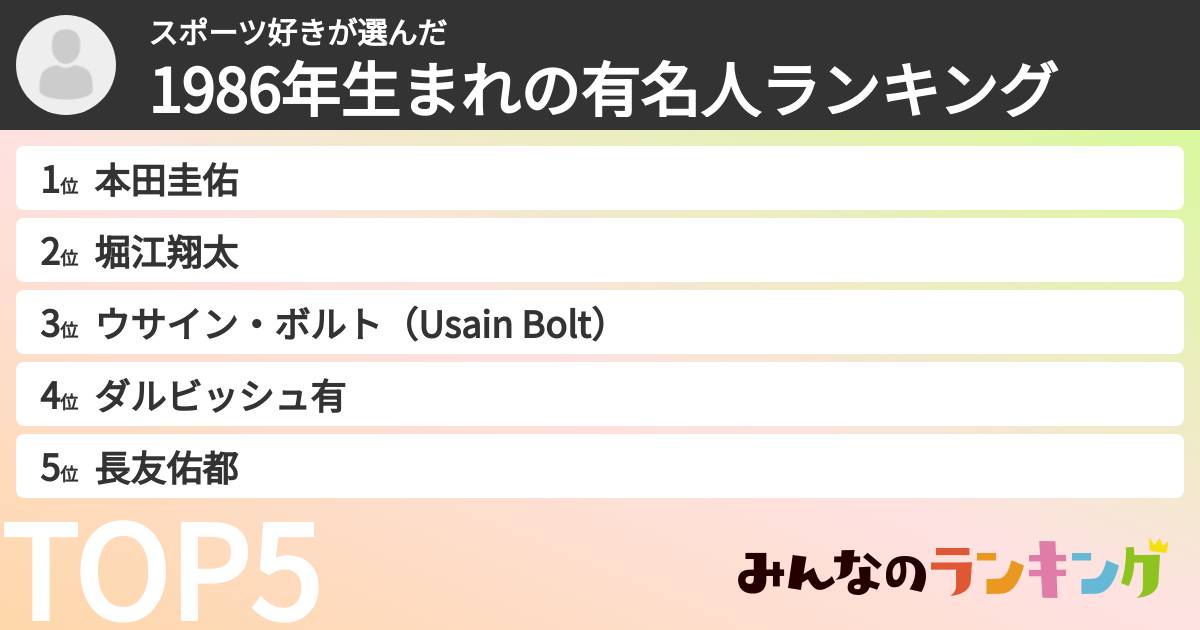 スポーツ好きが選んだ
1986年生まれの有名人ランキング

1位 本田圭佑
2位 堀江翔太
3位 ウサイン・ボルト（Usain Bolt）
4位 ダルビッシュ有
5位 長友佑都

TOP5

みんなのランキング